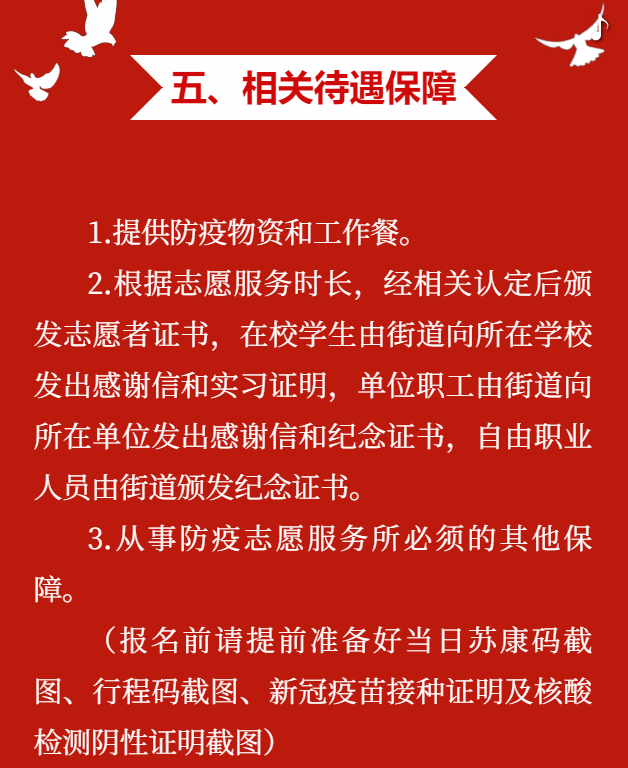 五、相关待遇保障

1.提供防疫物资和工作餐。

2.根据志愿服务时长，经相关认定后颁发志愿者证书，在校学生由街道向所在学校发出感谢信和实习证明，单位职工由街道向所在单位发出感谢信和纪念证书，自由职业人员由街道颁发纪念证书。

3.从事防疫志愿服务所必须的其他保障。

（报名前请提前准备好当日苏康码截图、行程码截图、新冠疫苗接种证明及核酸检测阴性证明截图）